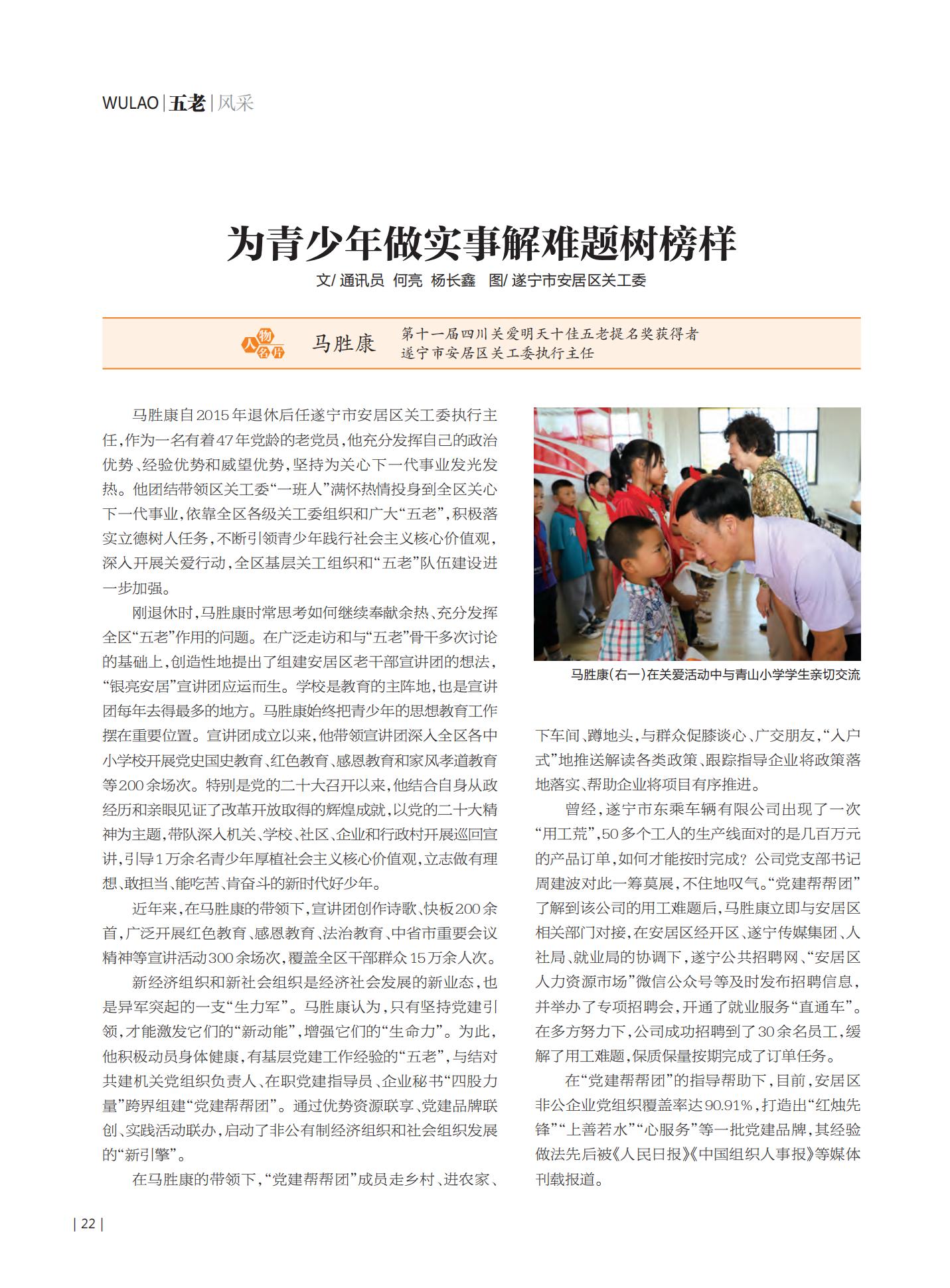 WULAO | 五老 | 风采

为青少年做实事解难题树榜样

文/ 通讯员 何亮 杨长鑫 图/ 遂宁市安居区关工委

人物名片 马胜康 第十一届四川关爱明天十佳五老提名奖获得者
遂宁市安居区关工委执行主任

马胜康自2015年退休后任遂宁市安居区关工委执行主任，作为一名有着47年党龄的老党员，他充分发挥自己的政治优势、经验优势和威望优势，坚持为关心下一代事业发光发热。他团结带领区关工委“一班人”满怀热情投身到全区关心下一代事业，依靠全区各级关工委组织和广大“五老”，积极落实立德树人任务，不断引领青少年践行社会主义核心价值观，深入开展关爱行动，全区基层关工组织和“五老”队伍建设进一步加强。

刚退休时，马胜康时常思考如何继续奉献余热、充分发挥全区“五老”作用的问题。在广泛走访和与“五老”骨干多次讨论的基础上，创造性地提出了组建安居区老干部宣讲团的想法，“银亮安居”宣讲团应运而生。学校是教育的主阵地，也是宣讲团每年去得最多的地方。马胜康始终把青少年的思想教育工作摆在重要位置。宣讲团成立以来，他带领宣讲团深入全区各中小学校开展党史国史教育、红色教育、感恩教育和家风孝道教育等200余场次。特别是党的二十大召开以来，他结合自身从政经历和亲眼见证了改革开放取得的辉煌成就，以党的二十大精神为主题，带队深入机关、学校、社区、企业和行政村开展巡回宣讲，引导1万余名青少年厚植社会主义核心价值观，立志做有理想、敢担当、能吃苦、肯奋斗的新时代好少年。

近年来，在马胜康的带领下，宣讲团创作诗歌、快板200余首，广泛开展红色教育、感恩教育、法治教育、中省市重要会议精神等宣讲活动300余场次，覆盖全区干部群众15万余人次。

新经济组织和新社会组织是经济社会发展的新业态，也是异军突起的一支“生力军”。马胜康认为，只有坚持党建引领，才能激发它们的“新动能”，增强它们的“生命力”。为此，他积极动员身体健康，有基层党建工作经验的“五老”，与结对共建机关党组织负责人、在职党建指导员、企业秘书“四股力量”跨界组建“党建帮帮团”。通过优势资源联享、党建品牌联创、实践活动联办，启动了非公有制经济组织和社会组织发展的“新引擎”。

在马胜康的带领下，“党建帮帮团”成员走乡村、进农家、

马胜康（右一）在关爱活动中与青山小学学生亲切交流

下车间、蹲地头，与群众促膝谈心、广交朋友，“入户式”地推送解读各类政策、跟踪指导企业将政策落地落实、帮助企业将项目有序推进。

曾经，遂宁市东乘车辆有限公司出现了一次“用工荒”，50多个工人的生产线面对的是几百万元的产品订单，如何才能按时完成？公司党支部书记周建波对此一筹莫展，不住地叹气。“党建帮帮团”了解到该公司的用工难题后，马胜康立即与安居区相关部门对接，在安居区经开区、遂宁传媒集团、人社局、就业局的协调下，遂宁公共招聘网、“安居区人力资源市场”微信公众号等及时发布招聘信息，并举办了专项招聘会，开通了就业服务“直通车”。在多方努力下，公司成功招聘到了30余名员工，缓解了用工难题，保质保量按期完成了订单任务。

在“党建帮帮团”的指导帮助下，目前，安居区非公企业党组织覆盖率达90.91%，打造出“红烛先锋”“上善若水”“心服务”等一批党建品牌，其经验做法先后被《人民日报》《中国组织人事报》等媒体刊载报道。

| 22 |